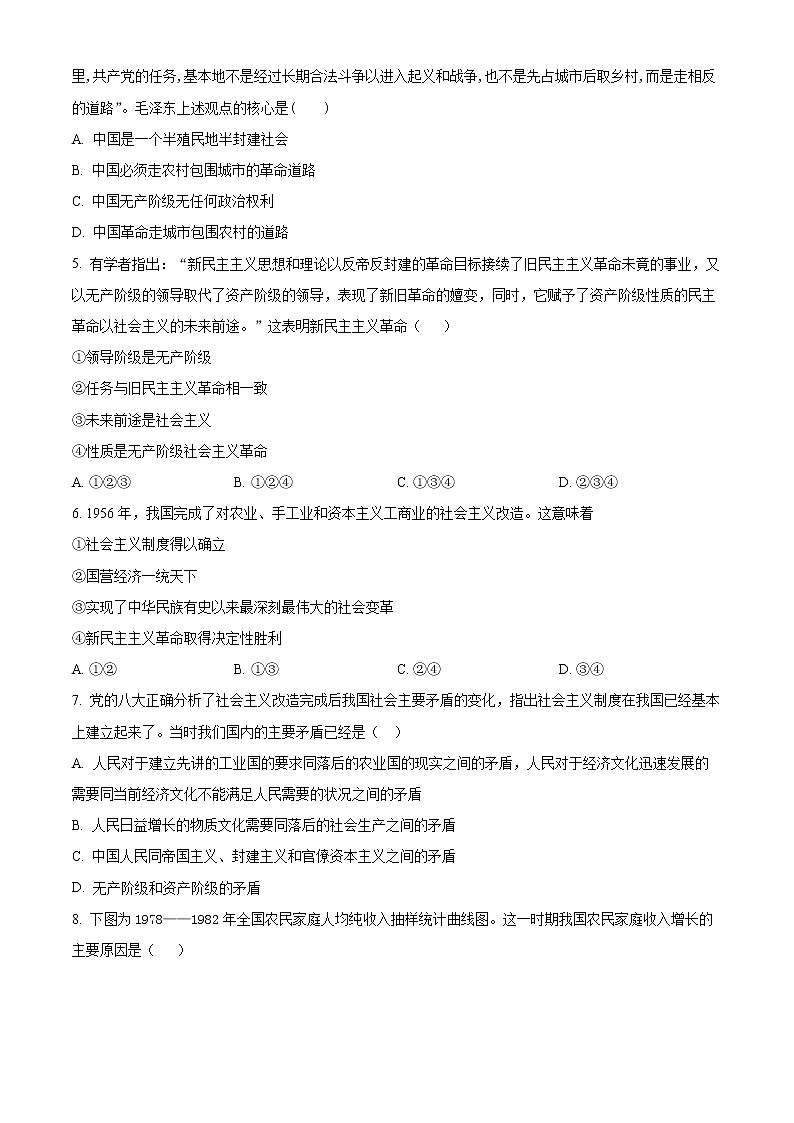 里，共产党的任务，基本地不是经过长期合法斗争以进入起义和战争，也不是先占城市后取乡村，而是走相反的道路”。毛泽东上述观点的核心是（　　）

A. 中国是一个半殖民地半封建社会

B. 中国必须走农村包围城市的革命道路

C. 中国无产阶级无任何政治权利

D. 中国革命走城市包围农村的道路

5. 有学者指出：“新民主主义思想和理论以反帝反封建的革命目标接续了旧民主主义革命未竟的事业，又以无产阶级的领导取代了资产阶级的领导，表现了新旧革命的嬗变，同时，它赋予了资产阶级性质的民主革命以社会主义的未来前途。”这表明新民主主义革命（　　）

①领导阶级是无产阶级

②任务与旧民主主义革命相一致

③未来前途是社会主义

④性质是无产阶级社会主义革命

A. ①②③　　B. ①②④　　C. ①③④　　D. ②③④

6. 1956 年，我国完成了对农业、手工业和资本主义工商业的社会主义改造。这意味着

①社会主义制度得以确立

②国营经济一统天下

③实现了中华民族有史以来最深刻最伟大的社会变革

④新民主主义革命取得决定性胜利

A. ①②　　B. ①③　　C. ②④　　D. ③④

7. 党的八大正确分析了社会主义改造完成后我国社会主要矛盾的变化，指出社会主义制度在我国已经基本上建立起来了。当时我们国内的主要矛盾已经是（　）

A. 人民对于建立先讲的工业国的要求同落后的农业国的现实之间的矛盾，人民对于经济文化迅速发展的需要同当前经济文化不能满足人民需要的状况之间的矛盾

B. 人民日益增长的物质文化需要同落后的社会生产之间的矛盾

C. 中国人民同帝国主义、封建主义和官僚资本主义之间的矛盾

D. 无产阶级和资产阶级的矛盾

8. 下图为 1978——1982 年全国农民家庭人均纯收入抽样统计曲线图。这一时期我国农民家庭收入增长的主要原因是（　　）